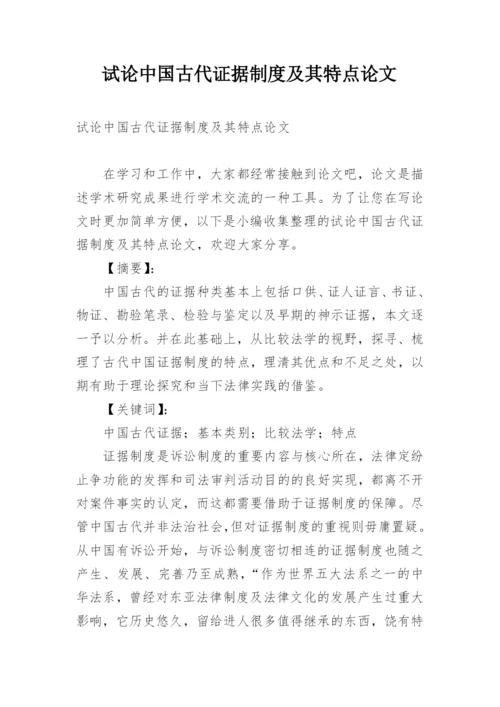 试论中国古代证据制度及其特点论文

试论中国古代证据制度及其特点论文

在学习和工作中，大家都经常接触到论文吧，论文是描述学术研究成果进行学术交流的一种工具。为了让您在写论文时更加简单方便，以下是小编收集整理的试论中国古代证据制度及其特点论文，欢迎大家分享。

【摘要】：

中国古代的证据种类基本上包括口供、证人证言、书证、物证、勘验笔录、检验与鉴定以及早期的神示证据，本文逐一予以分析。并在此基础上，从比较法学的视野，探寻、梳理了古代中国证据制度的特点，理清其优点和不足之处，以期有助于理论探究和当下法律实践的借鉴。

【关键词】：

中国古代证据；基本类别；比较法学；特点

证据制度是诉讼制度的重要内容与核心所在，法律定纷止争功能的发挥和司法审判活动目的的良好实现，都离不开对案件事实的认定，而这都需要借助于证据制度的保障。尽管中国古代并非法治社会，但对证据制度的重视则毋庸置疑。从中国有诉讼开始，与诉讼制度密切相连的证据制度也随之产生、发展、完善乃至成熟，“作为世界五大法系之一的中华法系，曾经对东亚法律制度及法律文化的发展产生过重大影响，它历史悠久，留给进人很多值得继承的东西，饶有特